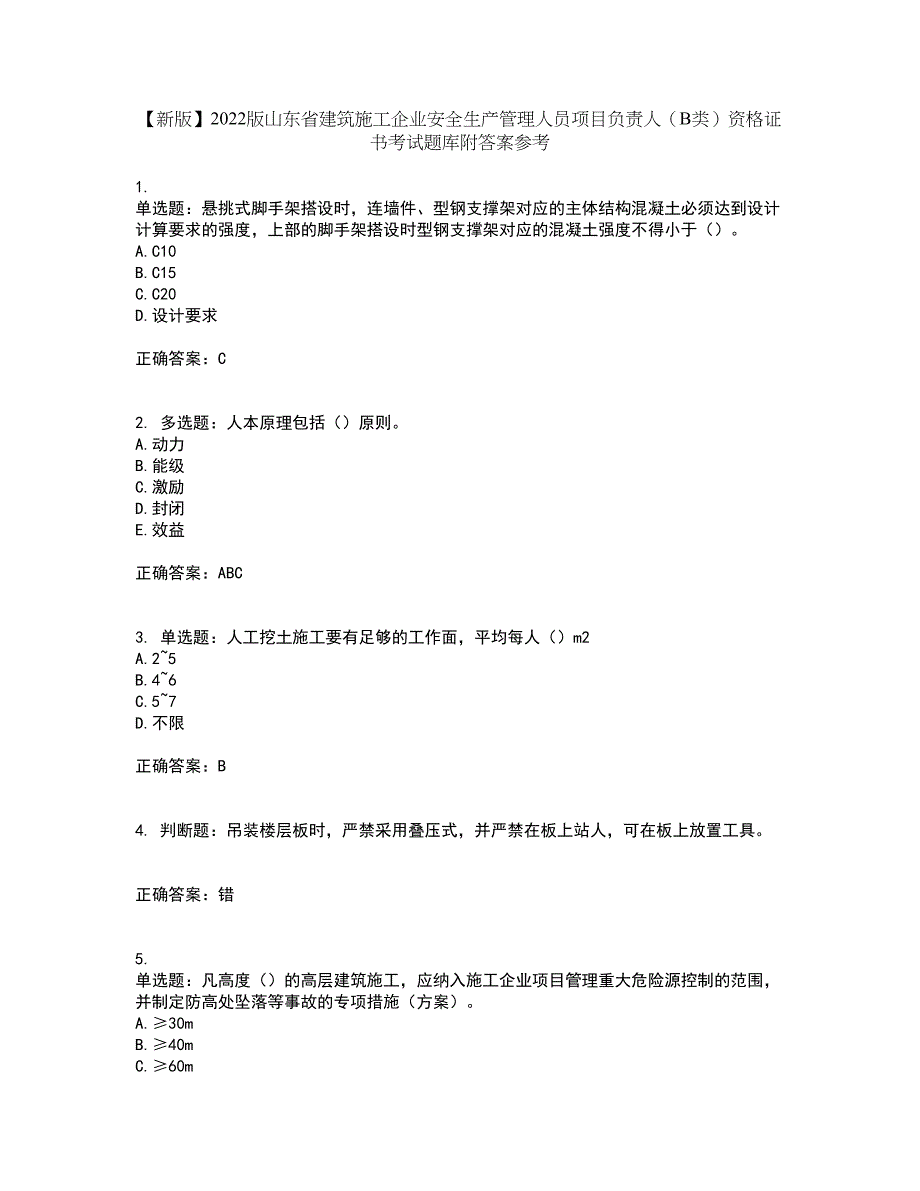 【新版】2022版山东省建筑施工企业安全生产管理人员项目负责人（B类）资格证书考试题库附答案参考

1.
单选题：悬挑式脚手架搭设时，连墙件、型钢支撑架对应的主体结构混凝土必须达到设计计算要求的强度，上部的脚手架搭设时型钢支撑架对应的混凝土强度不得小于（）。
A. C10
B. C15
C. C20
D. 设计要求

正确答案：C

2. 多选题：人本原理包括（）原则。
A. 动力
B. 能级
C. 激励
D. 封闭
E. 效益

正确答案：ABC

3. 单选题：人工挖土施工要有足够的工作面，平均每人（）m2
A. 2~5
B. 4~6
C. 5~7
D. 不限

正确答案：B

4. 判断题：吊装楼层板时，严禁采用叠压式，并严禁在板上站人，可在板上放置工具。

正确答案：错

5.
单选题：凡高度（）的高层建筑施工，应纳入施工企业项目管理重大危险源控制的范围，并制定防高处坠落等事故的专项措施（方案）。
A. ≥30m
B. ≥40m
C. ≥60m